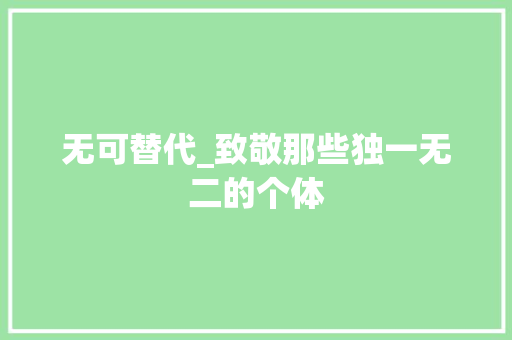 无可替代_致敬那些独一无二的个体